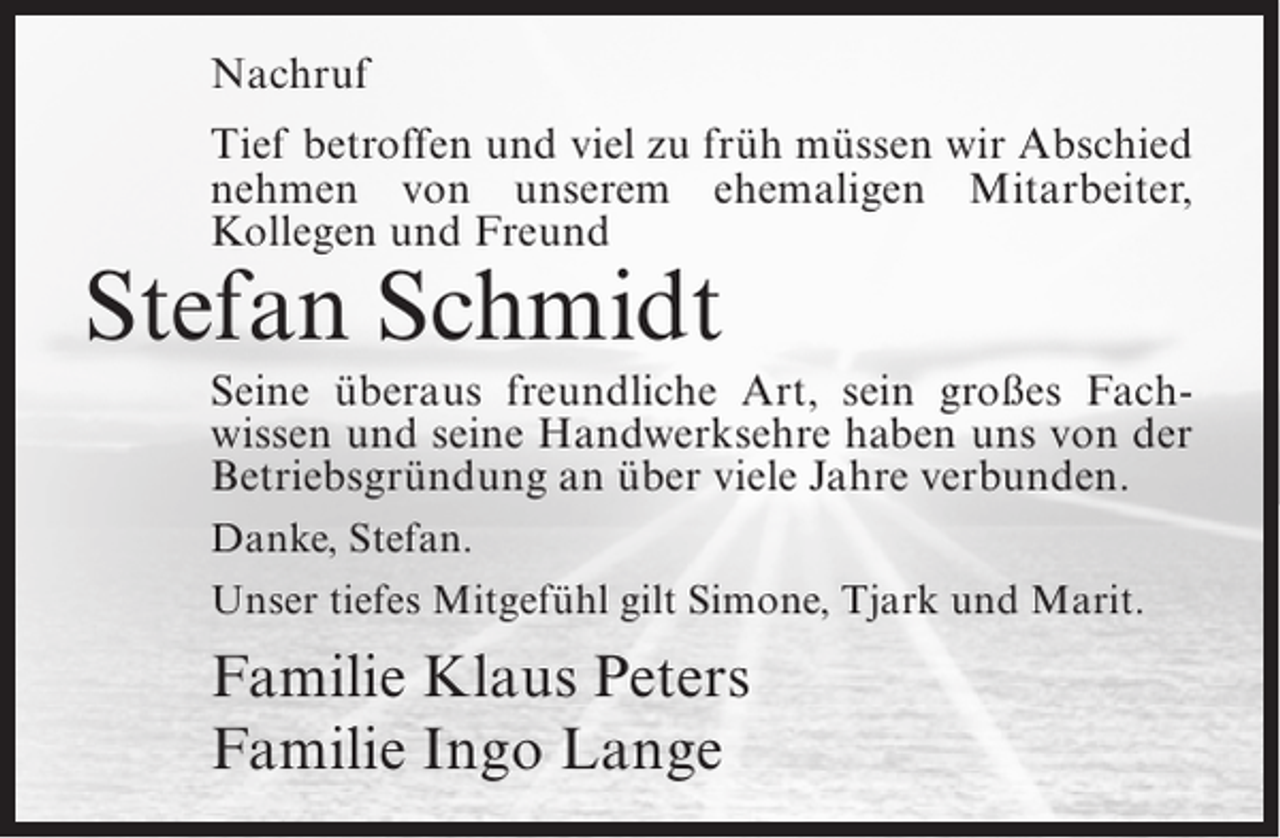 Nachruf

Tief betroffen und viel zu früh müssen wir Abschied nehmen von unserem ehemaligen Mitarbeiter, Kollegen und Freund

Stefan Schmidt

Seine überaus freundliche Art, sein großes Fachwissen und seine Handwerksehre haben uns von der Betriebsgründung an über viele Jahre verbunden.

Danke, Stefan.

Unser tiefes Mitgefühl gilt Simone, Tjark und Marit.

Familie Klaus Peters
Familie Ingo Lange